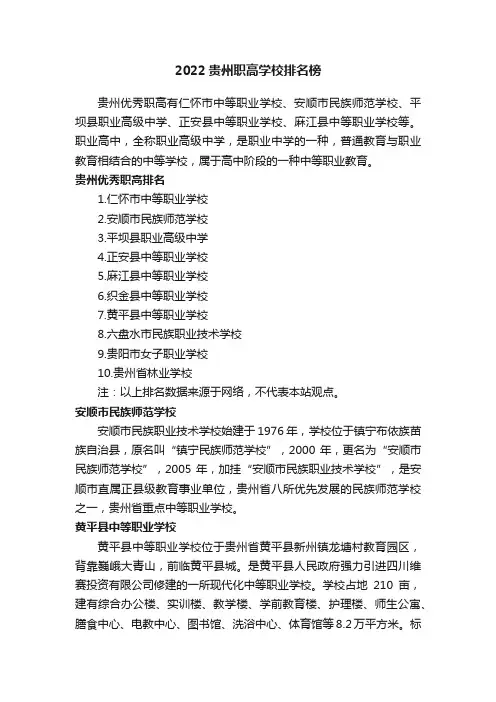 2022 贵州职高学校排名榜

贵州优秀职高有仁怀市中等职业学校、安顺市民族师范学校、平坝县职业高级中学、正安县中等职业学校、麻江县中等职业学校等。职业高中，全称职业高级中学，是职业中学的一种，普通教育与职业教育相结合的中等学校，属于高中阶段的一种中等职业教育。

贵州优秀职高排名

1.仁怀市中等职业学校

2.安顺市民族师范学校

3.平坝县职业高级中学

4.正安县中等职业学校

5.麻江县中等职业学校

6.织金县中等职业学校

7.黄平县中等职业学校

8.六盘水市民族职业技术学校

9.贵阳市女子职业学校

10.贵州省林业学校

注：以上排名数据来源于网络，不代表本站观点。

安顺市民族师范学校

安顺市民族职业技术学校始建于 1976 年，学校位于镇宁布依族苗族自治县，原名叫“镇宁民族师范学校”，2000 年，更名为“安顺市民族师范学校”，2005 年，加挂“安顺市民族职业技术学校”，是安顺市直属正县级教育事业单位，贵州省八所优先发展的民族师范学校之一，贵州省重点中等职业学校。

黄平县中等职业学校

黄平县中等职业学校位于贵州省黄平县新州镇龙塘村教育园区，背靠巍峨大青山，前临黄平县城。是黄平县人民政府强力引进四川维赛投资有限公司修建的一所现代化中等职业学校。学校占地 210 亩，建有综合办公楼、实训楼、教学楼、学前教育楼、护理楼、师生公寓、膳食中心、电教中心、图书馆、洗浴中心、体育馆等 8.2 万平方米。标